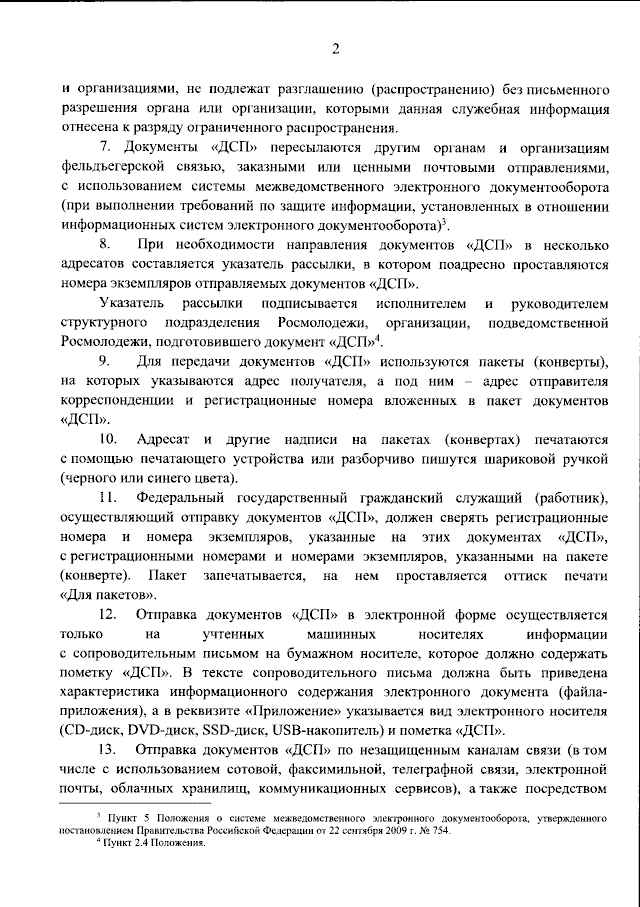 2

и организациями, не подлежат разглашению (распространению) без письменного разрешения органа или организации, которыми данная служебная информация отнесена к разряду ограниченного распространения.

7. Документы «ДСП» пересылаются другим органам и организациям фельдъегерской связью, заказными или ценными почтовыми отправлениями, с использованием системы межведомственного электронного документооборота (при выполнении требований по защите информации, установленных в отношении информационных систем электронного документооборота)$^{3}$.

8. При необходимости направления документов «ДСП» в несколько адресатов составляется указатель рассылки, в котором поадресно проставляются номера экземпляров отправляемых документов «ДСП».

Указатель рассылки подписывается исполнителем и руководителем структурного подразделения Росмолодежи, организации, подведомственной Росмолодежи, подготовившего документ «ДСП»$^{4}$.

9. Для передачи документов «ДСП» используются пакеты (конверты), на которых указываются адрес получателя, а под ним – адрес отправителя корреспонденции и регистрационные номера вложенных в пакет документов «ДСП».

10. Адресат и другие надписи на пакетах (конвертах) печатаются с помощью печатающего устройства или разборчиво пишутся шариковой ручкой (черного или синего цвета).

11. Федеральный государственный гражданский служащий (работник), осуществляющий отправку документов «ДСП», должен сверять регистрационные номера и номера экземпляров, указанные на этих документах «ДСП», с регистрационными номерами и номерами экземпляров, указанными на пакете (конверте). Пакет запечатывается, на нем проставляется оттиск печати «Для пакетов».

12. Отправка документов «ДСП» в электронной форме осуществляется только на учтенных машинных носителях информации с сопроводительным письмом на бумажном носителе, которое должно содержать пометку «ДСП». В тексте сопроводительного письма должна быть приведена характеристика информационного содержания электронного документа (файла-приложения), а в реквизите «Приложение» указывается вид электронного носителя (CD-диск, DVD-диск, SSD-диск, USB-накопитель) и пометка «ДСП».

13. Отправка документов «ДСП» по незащищенным каналам связи (в том числе с использованием сотовой, факсимильной, телеграфной связи, электронной почты, облачных хранилищ, коммуникационных сервисов), а также посредством

$^{3}$ Пункт 5 Положения о системе межведомственного электронного документооборота, утвержденного постановлением Правительства Российской Федерации от 22 сентября 2009 г. № 754.
$^{4}$ Пункт 2.4 Положения.